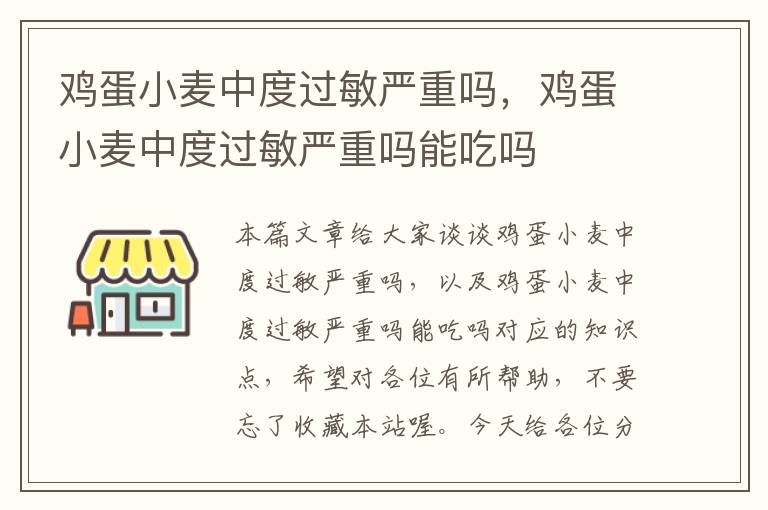 鸡蛋小麦中度过敏严重吗，鸡蛋小麦中度过敏严重吗能吃吗

本篇文章给大家谈谈鸡蛋小麦中度过敏严重吗，以及鸡蛋小麦中度过敏严重吗能吃吗对应的知识点，希望对各位有所帮助，不要忘了收藏本站喔。今天给各位分